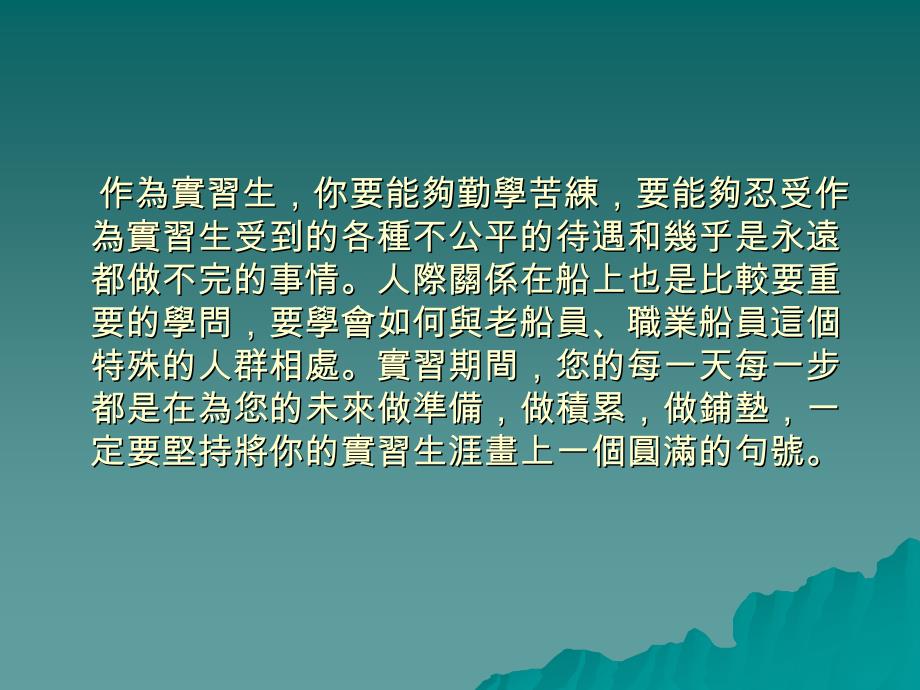 作為實習生，你要能夠勤學苦練，要能夠忍受作為實習生受到的各種不公平的待遇和幾乎是永遠都做不完的事情。人際關係在船上也是比較要重要的學問，要學會如何與老船員、職業船員這個特殊的人群相處。實習期間，您的每一天每一步都是在為您的未來做準備，做積累，做鋪墊，一定要堅持將你的實習生涯畫上一個圓滿的句號。